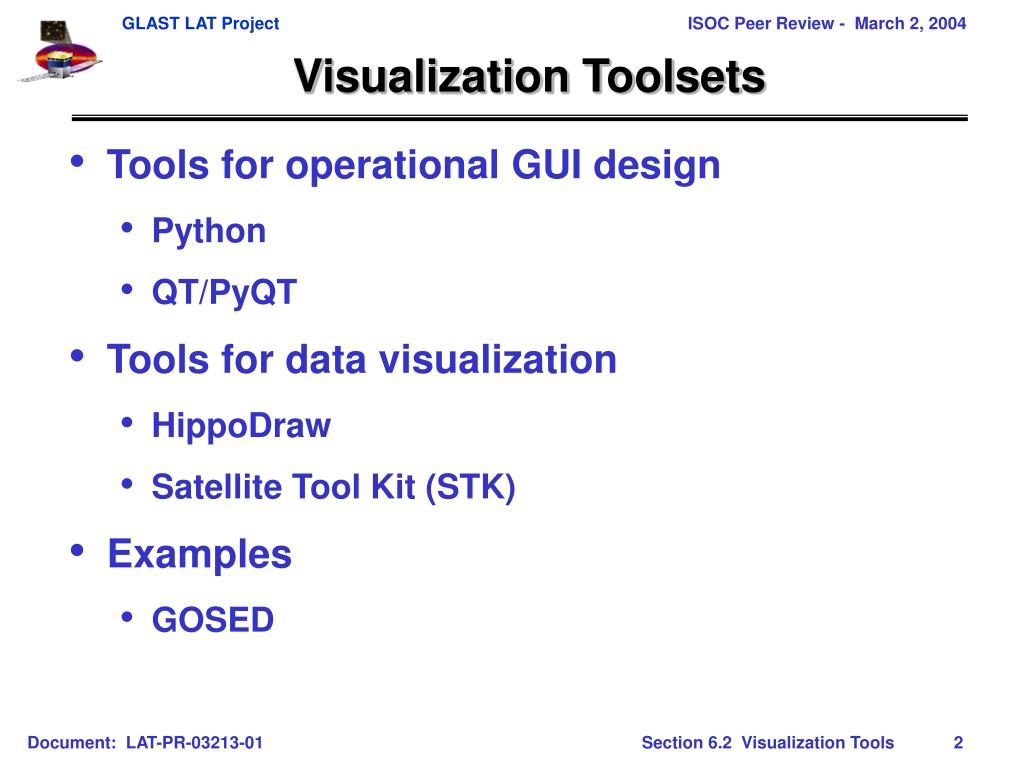 GLAST LAT Project

ISOC Peer Review - March 2, 2004

Visualization Toolsets

• Tools for operational GUI design
  • Python
  • QT/PyQT
• Tools for data visualization
  • HippoDraw
  • Satellite Tool Kit (STK)
• Examples
  • GOSED

Document: LAT-PR-03213-01

Section 6.2 Visualization Tools

2